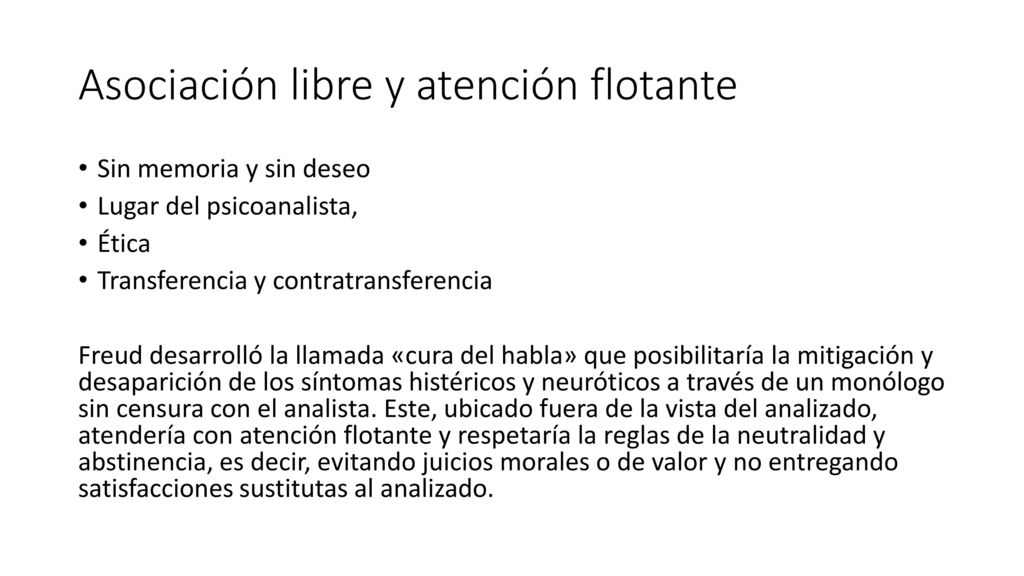 Asociación libre y atención flotante

• Sin memoria y sin deseo
• Lugar del psicoanalista,
• Ética
• Transferencia y contratransferencia

Freud desarrolló la llamada «cura del habla» que posibilitaría la mitigación y desaparición de los síntomas histéricos y neuróticos a través de un monólogo sin censura con el analista. Este, ubicado fuera de la vista del analizado, atendería con atención flotante y respetaría la reglas de la neutralidad y abstinencia, es decir, evitando juicios morales o de valor y no entregando satisfacciones sustitutas al analizado.